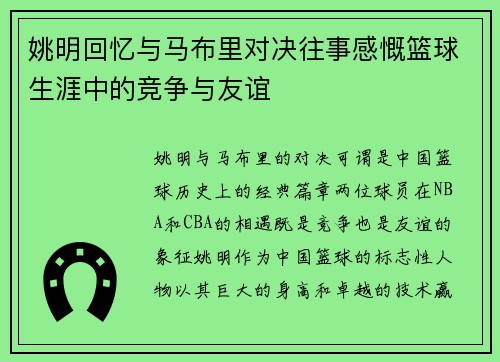 姚明回忆与马布里对决往事感慨篮球生涯中的竞争与友谊

姚明与马布里的对决可谓是中国篮球历史上的经典篇章两位球员在NBA和CBA的相遇既是竞争也是友谊的象征姚明作为中国篮球的标志性人物以其巨大的身高和卓越的技术赢